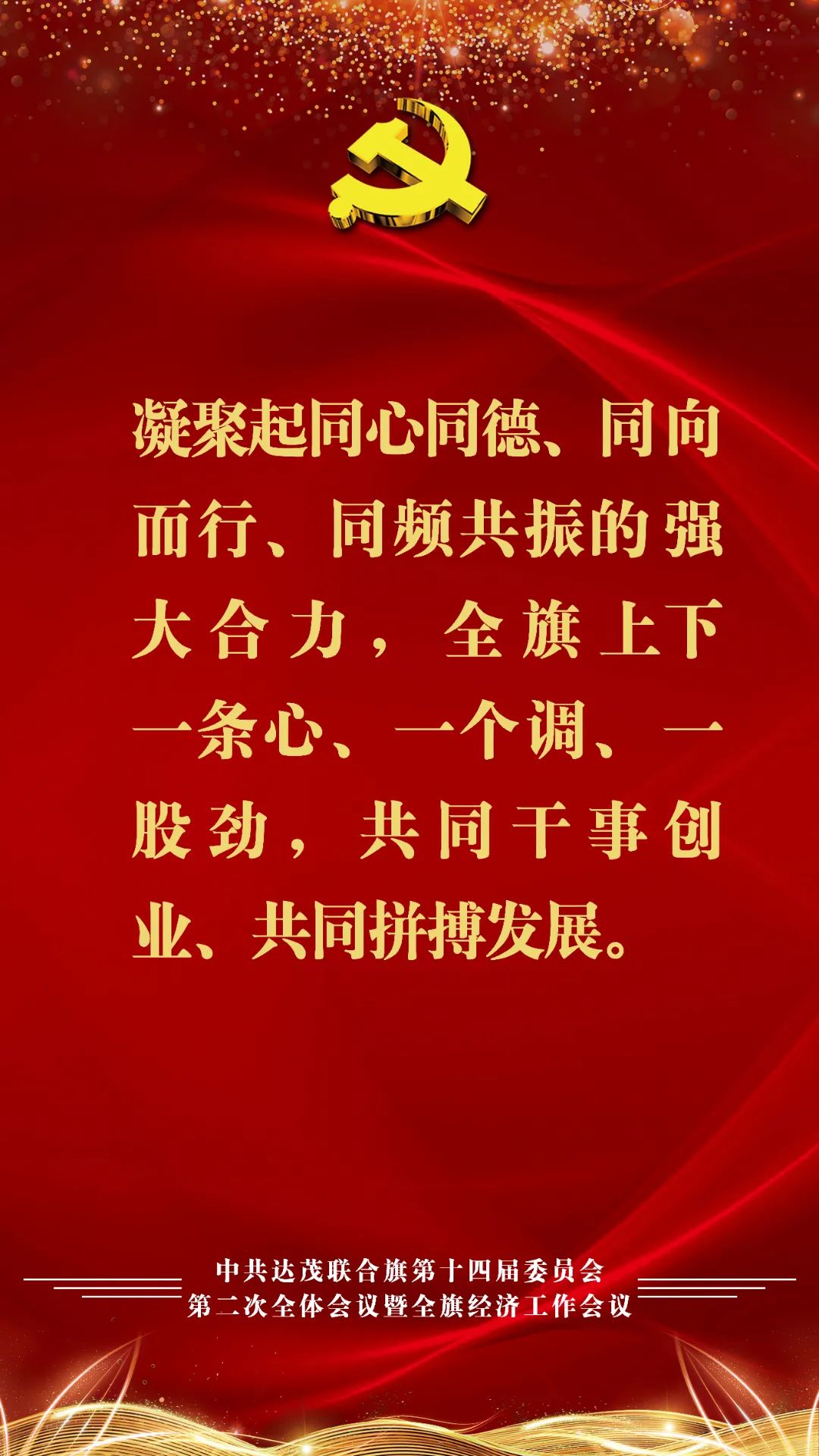 凝聚起同心同德、同向而行、同频共振的强大合力，全旗上下一条心、一个调、一股劲，共同干事创业、共同拼搏发展。

中共达茂联合旗第十四届委员会
第二次全体会议暨全旗经济工作会议